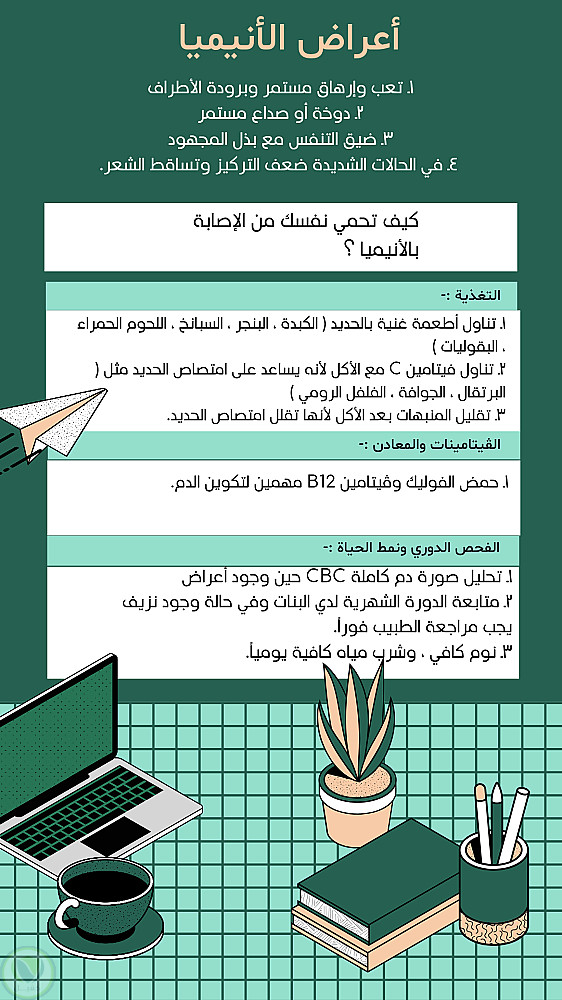 أعراض الأنيميا

١. تعب وإرهاق مستمر وبرودة الأطراف
٢. دوخة أو صداع مستمر
٣. ضيق التنفس مع بذل المجهود
٤. في الحالات الشديدة ضعف التركيز وتساقط الشعر.

كيف تحمي نفسك من الإصابة بالأنيميا ؟

التغذية :-

١. تناول أطعمة غنية بالحديد ( الكبدة ، البنجر ، السبانخ ، اللحوم الحمراء ، البقوليات )
٢. تناول فيتامين C مع الأكل لأنه يساعد على امتصاص الحديد مثل ( البرتقال ، الجوافة ، الفلفل الرومي )
٣. تقليل المنبهات بعد الأكل لأنها تقلل امتصاص الحديد.

الفيتامينات والمعادن :-

١. حمض الفوليك وفيتامين B12 مهمين لتكوين الدم.

الفحص الدوري ونمط الحياة :-

١. تحليل صورة دم كاملة CBC حين وجود أعراض
٢. متابعة الدورة الشهرية لدي البنات وفي حالة وجود نزيف يجب مراجعة الطبيب فوراً.
٣. نوم كافي ، وشرب مياه كافية يومياً.